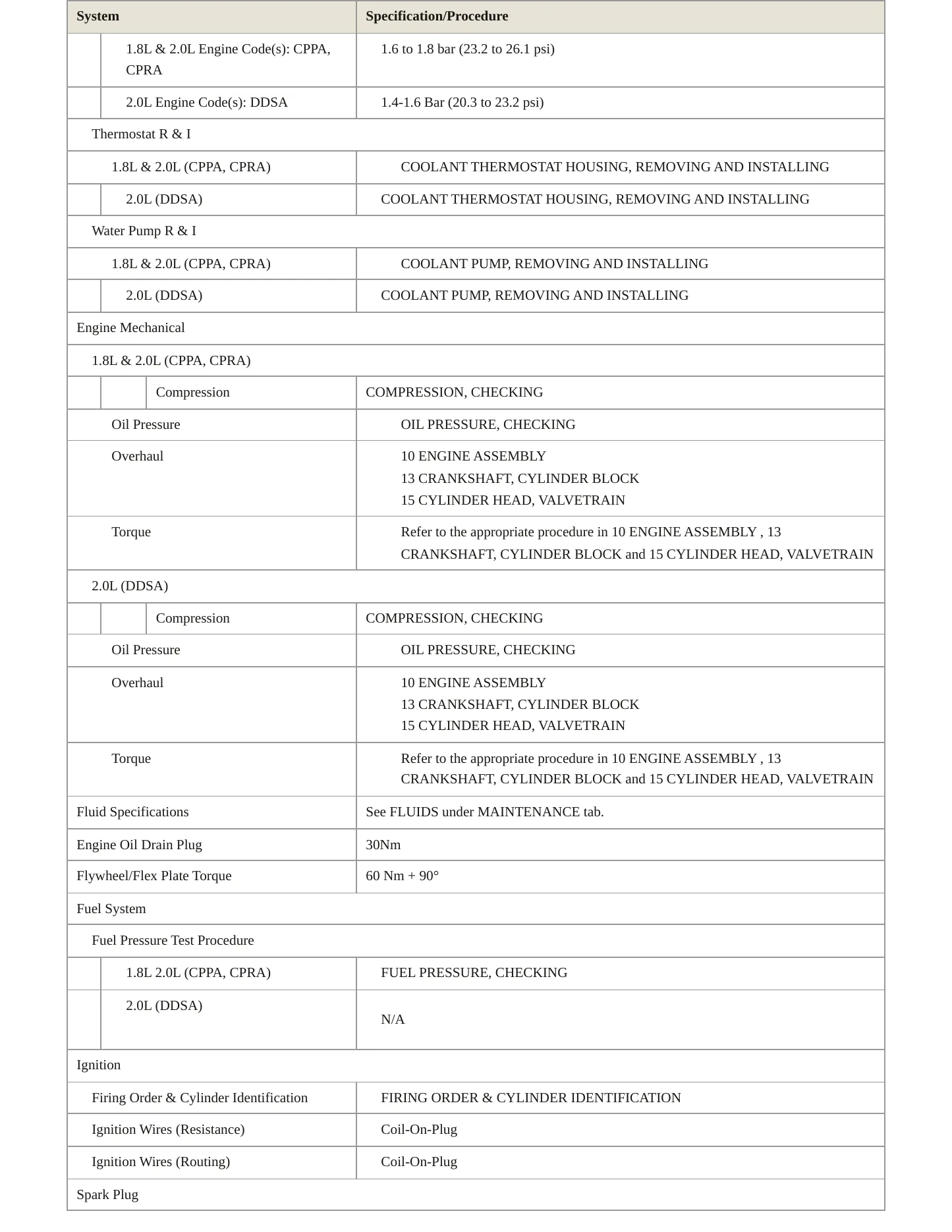 | System | Specification/Procedure |
|---|---|
| 1.8L & 2.0L Engine Code(s): CPPA, CPRA | 1.6 to 1.8 bar (23.2 to 26.1 psi) |
| 2.0L Engine Code(s): DDSA | 1.4-1.6 Bar (20.3 to 23.2 psi) |
| Thermostat R & I | |
| 1.8L & 2.0L (CPPA, CPRA) | COOLANT THERMOSTAT HOUSING, REMOVING AND INSTALLING |
| 2.0L (DDSA) | COOLANT THERMOSTAT HOUSING, REMOVING AND INSTALLING |
| Water Pump R & I | |
| 1.8L & 2.0L (CPPA, CPRA) | COOLANT PUMP, REMOVING AND INSTALLING |
| 2.0L (DDSA) | COOLANT PUMP, REMOVING AND INSTALLING |
| Engine Mechanical | |
| 1.8L & 2.0L (CPPA, CPRA) | |
| Compression | COMPRESSION, CHECKING |
| Oil Pressure | OIL PRESSURE, CHECKING |
| Overhaul | 10 ENGINE ASSEMBLY 13 CRANKSHAFT, CYLINDER BLOCK 15 CYLINDER HEAD, VALVETRAIN |
| Torque | Refer to the appropriate procedure in 10 ENGINE ASSEMBLY , 13 CRANKSHAFT, CYLINDER BLOCK and 15 CYLINDER HEAD, VALVETRAIN |
| 2.0L (DDSA) | |
| Compression | COMPRESSION, CHECKING |
| Oil Pressure | OIL PRESSURE, CHECKING |
| Overhaul | 10 ENGINE ASSEMBLY 13 CRANKSHAFT, CYLINDER BLOCK 15 CYLINDER HEAD, VALVETRAIN |
| Torque | Refer to the appropriate procedure in 10 ENGINE ASSEMBLY , 13 CRANKSHAFT, CYLINDER BLOCK and 15 CYLINDER HEAD, VALVETRAIN |
| Fluid Specifications | See FLUIDS under MAINTENANCE tab. |
| Engine Oil Drain Plug | 30Nm |
| Flywheel/Flex Plate Torque | 60 Nm + 90° |
| Fuel System | |
| Fuel Pressure Test Procedure | |
| 1.8L 2.0L (CPPA, CPRA) | FUEL PRESSURE, CHECKING |
| 2.0L (DDSA) | N/A |
| Ignition | |
| Firing Order & Cylinder Identification | FIRING ORDER & CYLINDER IDENTIFICATION |
| Ignition Wires (Resistance) | Coil-On-Plug |
| Ignition Wires (Routing) | Coil-On-Plug |
| Spark Plug | |